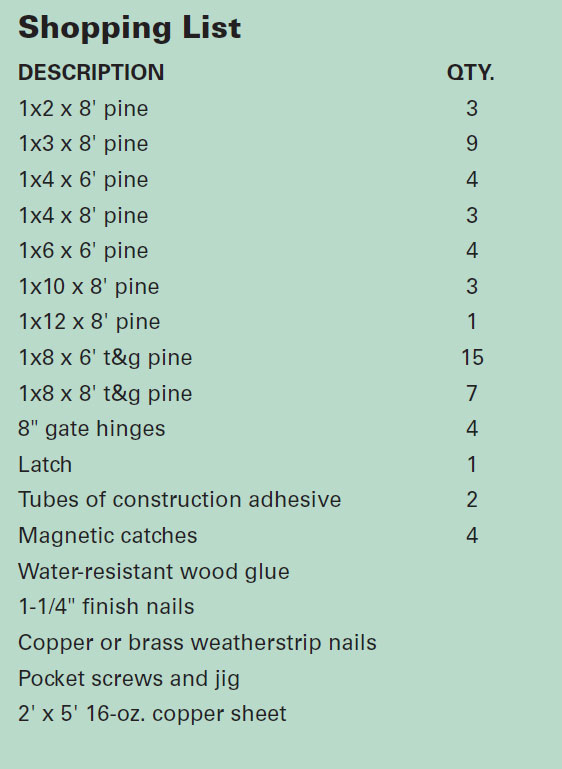 Shopping List

| DESCRIPTION | QTY. |
|---|---|
| 1x2 x 8' pine | 3 |
| 1x3 x 8' pine | 9 |
| 1x4 x 6' pine | 4 |
| 1x4 x 8' pine | 3 |
| 1x6 x 6' pine | 4 |
| 1x10 x 8' pine | 3 |
| 1x12 x 8' pine | 1 |
| 1x8 x 6' t&g pine | 15 |
| 1x8 x 8' t&g pine | 7 |
| 8" gate hinges | 4 |
| Latch | 1 |
| Tubes of construction adhesive | 2 |
| Magnetic catches | 4 |
| Water-resistant wood glue | |
| 1-1/4" finish nails | |
| Copper or brass weatherstrip nails | |
| Pocket screws and jig | |
| 2' x 5' 16-oz. copper sheet | |